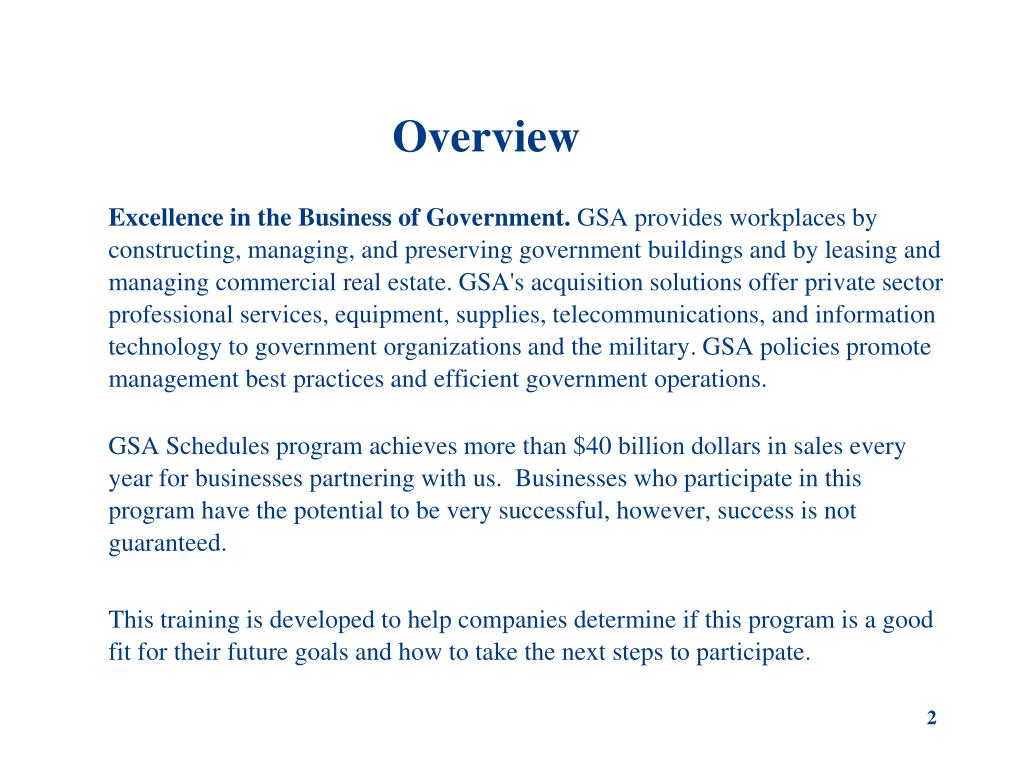 Overview

Excellence in the Business of Government. GSA provides workplaces by constructing, managing, and preserving government buildings and by leasing and managing commercial real estate. GSA's acquisition solutions offer private sector professional services, equipment, supplies, telecommunications, and information technology to government organizations and the military. GSA policies promote management best practices and efficient government operations.

GSA Schedules program achieves more than \$40 billion dollars in sales every year for businesses partnering with us. Businesses who participate in this program have the potential to be very successful, however, success is not guaranteed.

This training is developed to help companies determine if this program is a good fit for their future goals and how to take the next steps to participate.

2